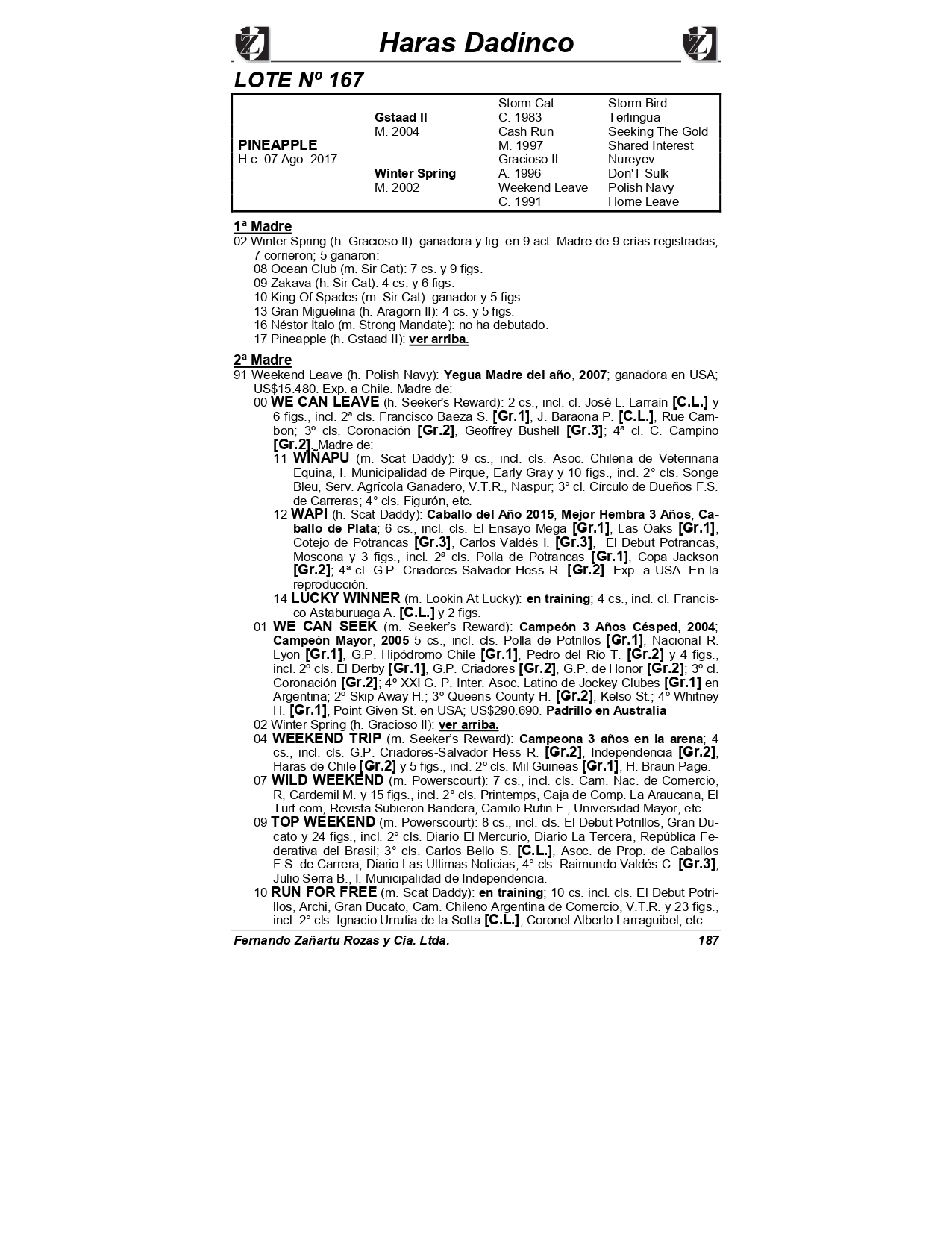 Haras Dadinco

LOTE Nº 167

| | | | |
|---|---|---|---|
| | | Storm Cat | Storm Bird |
| | Gstaad II | C. 1983 | Terlingua |
| | M. 2004 | Cash Run | Seeking The Gold |
| PINEAPPLE | | M. 1997 | Shared Interest |
| H.c. 07 Ago. 2017 | | Gracioso II | Nureyev |
| | Winter Spring | A. 1996 | Don'T Sulk |
| | M. 2002 | Weekend Leave | Polish Navy |
| | | C. 1991 | Home Leave |

1ª Madre
02 Winter Spring (h. Gracioso II): ganadora y fig. en 9 act. Madre de 9 crías registradas; 7 corrieron; 5 ganaron:
08 Ocean Club (m. Sir Cat): 7 cs. y 9 figs.
09 Zakava (h. Sir Cat): 4 cs. y 6 figs.
10 King Of Spades (m. Sir Cat): ganador y 5 figs.
13 Gran Miguelina (h. Aragorn II): 4 cs. y 5 figs.
16 Néstor Ítalo (m. Strong Mandate): no ha debutado.
17 Pineapple (h. Gstaad II): ver arriba.

2ª Madre
91 Weekend Leave (h. Polish Navy): Yegua Madre del año, 2007; ganadora en USA; US$15.480. Exp. a Chile. Madre de:
00 WE CAN LEAVE (h. Seeker's Reward): 2 cs., incl. cl. José L. Larraín [C.L.] y 6 figs., incl. 2ª cls. Francisco Baeza S. [Gr.1], J. Baraona P. [C.L.], Rue Cambon; 3º cls. Coronación [Gr.2], Geoffrey Bushell [Gr.3]; 4ª cl. C. Campino [Gr.2]. Madre de:
11 WIÑAPU (m. Scat Daddy): 9 cs., incl. cls. Asoc. Chilena de Veterinaria Equina, I. Municipalidad de Pirque, Early Gray y 10 figs., incl. 2° cls. Songe Bleu, Serv. Agrícola Ganadero, V.T.R., Naspur; 3° cl. Círculo de Dueños F.S. de Carreras; 4° cls. Figurón, etc.
12 WAPI (h. Scat Daddy): Caballo del Año 2015, Mejor Hembra 3 Años, Caballo de Plata; 6 cs., incl. cls. El Ensayo Mega [Gr.1], Las Oaks [Gr.1], Cotejo de Potrancas [Gr.3], Carlos Valdés I. [Gr.3], El Debut Potrancas, Moscona y 3 figs., incl. 2ª cls. Polla de Potrancas [Gr.1], Copa Jackson [Gr.2]; 4ª cl. G.P. Criadores Salvador Hess R. [Gr.2]. Exp. a USA. En la reproducción.
14 LUCKY WINNER (m. Lookin At Lucky): en training; 4 cs., incl. cl. Francisco Astaburuaga A. [C.L.] y 2 figs.
01 WE CAN SEEK (m. Seeker's Reward): Campeón 3 Años Césped, 2004; Campeón Mayor, 2005 5 cs., incl. cls. Polla de Potrillos [Gr.1], Nacional R. Lyon [Gr.1], G.P. Hipódromo Chile [Gr.1], Pedro del Río T. [Gr.2] y 4 figs., incl. 2º cls. El Derby [Gr.1], G.P. Criadores [Gr.2], G.P. de Honor [Gr.2]; 3º cl. Coronación [Gr.2]; 4º XXI G. P. Inter. Asoc. Latino de Jockey Clubes [Gr.1] en Argentina; 2º Skip Away H.; 3º Queens County H. [Gr.2], Kelso St.; 4º Whitney H. [Gr.1], Point Given St. en USA; US$290.690. Padrillo en Australia
02 Winter Spring (h. Gracioso II): ver arriba.
04 WEEKEND TRIP (m. Seeker's Reward): Campeona 3 años en la arena; 4 cs., incl. cls. G.P. Criadores-Salvador Hess R. [Gr.2], Independencia [Gr.2], Haras de Chile [Gr.2] y 5 figs., incl. 2º cls. Mil Guineas [Gr.1], H. Braun Page.
07 WILD WEEKEND (m. Powerscourt): 7 cs., incl. cls. Cam. Nac. de Comercio, R, Cardemil M. y 15 figs., incl. 2° cls. Printemps, Caja de Comp. La Araucana, El Turf.com, Revista Subieron Bandera, Camilo Rufin F., Universidad Mayor, etc.
09 TOP WEEKEND (m. Powerscourt): 8 cs., incl. cls. El Debut Potrillos, Gran Ducato y 24 figs., incl. 2° cls. Diario El Mercurio, Diario La Tercera, República Federativa del Brasil; 3° cls. Carlos Bello S. [C.L.], Asoc. de Prop. de Caballos F.S. de Carrera, Diario Las Ultimas Noticias; 4° cls. Raimundo Valdés C. [Gr.3], Julio Serra B., I. Municipalidad de Independencia.
10 RUN FOR FREE (m. Scat Daddy): en training; 10 cs. incl. cls. El Debut Potrillos, Archi, Gran Ducato, Cam. Chileno Argentina de Comercio, V.T.R. y 23 figs., incl. 2° cls. Ignacio Urrutia de la Sotta [C.L.], Coronel Alberto Larraguibel, etc.

Fernando Zañartu Rozas y Cia. Ltda. 187